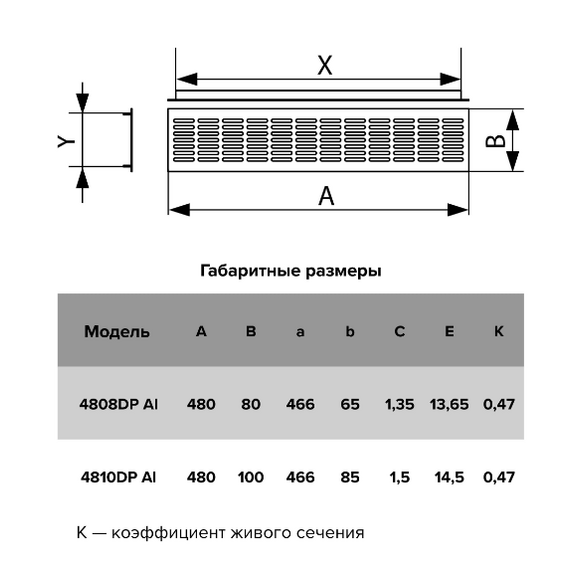 Y

X

B

A

Габаритные размеры

| Модель | A | B | a | b | C | E | K |
|---|---|---|---|---|---|---|---|
| 4808DP Al | 480 | 80 | 466 | 65 | 1,35 | 13,65 | 0,47 |
| 4810DP Al | 480 | 100 | 466 | 85 | 1,5 | 14,5 | 0,47 |

K — коэффициент живого сечения